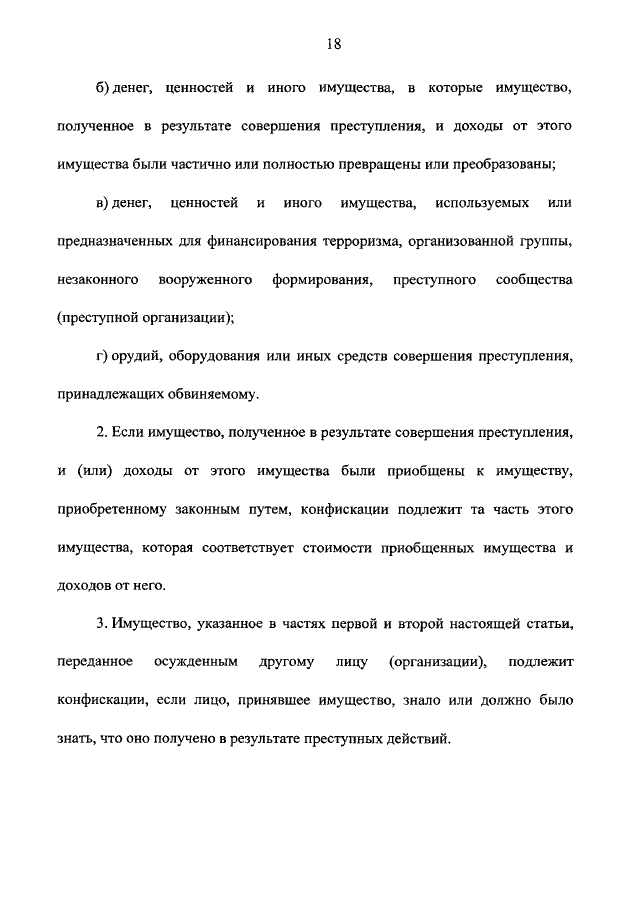 18

б) денег, ценностей и иного имущества, в которые имущество, полученное в результате совершения преступления, и доходы от этого имущества были частично или полностью превращены или преобразованы;

в) денег, ценностей и иного имущества, используемых или предназначенных для финансирования терроризма, организованной группы, незаконного вооруженного формирования, преступного сообщества (преступной организации);

г) орудий, оборудования или иных средств совершения преступления, принадлежащих обвиняемому.

2. Если имущество, полученное в результате совершения преступления, и (или) доходы от этого имущества были приобщены к имуществу, приобретенному законным путем, конфискации подлежит та часть этого имущества, которая соответствует стоимости приобщенных имущества и доходов от него.

3. Имущество, указанное в частях первой и второй настоящей статьи, переданное осужденным другому лицу (организации), подлежит конфискации, если лицо, принявшее имущество, знало или должно было знать, что оно получено в результате преступных действий.